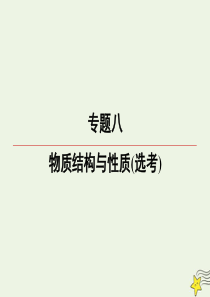 专题八

物质结构与性质(选考)